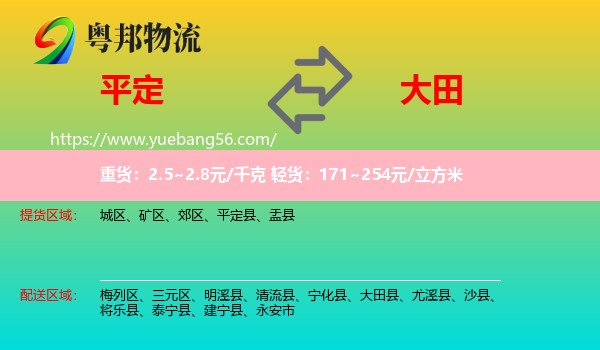 粤邦物流

平定

大田

https://www.yuebang56.com/

重货：2.5~2.8元/千克 轻货：171~254元/立方米

提货区域： 城区、矿区、郊区、平定县、盂县

配送区域： 梅列区、三元区、明溪县、清流县、宁化县、大田县、尤溪县、沙县、将乐县、泰宁县、建宁县、永安市